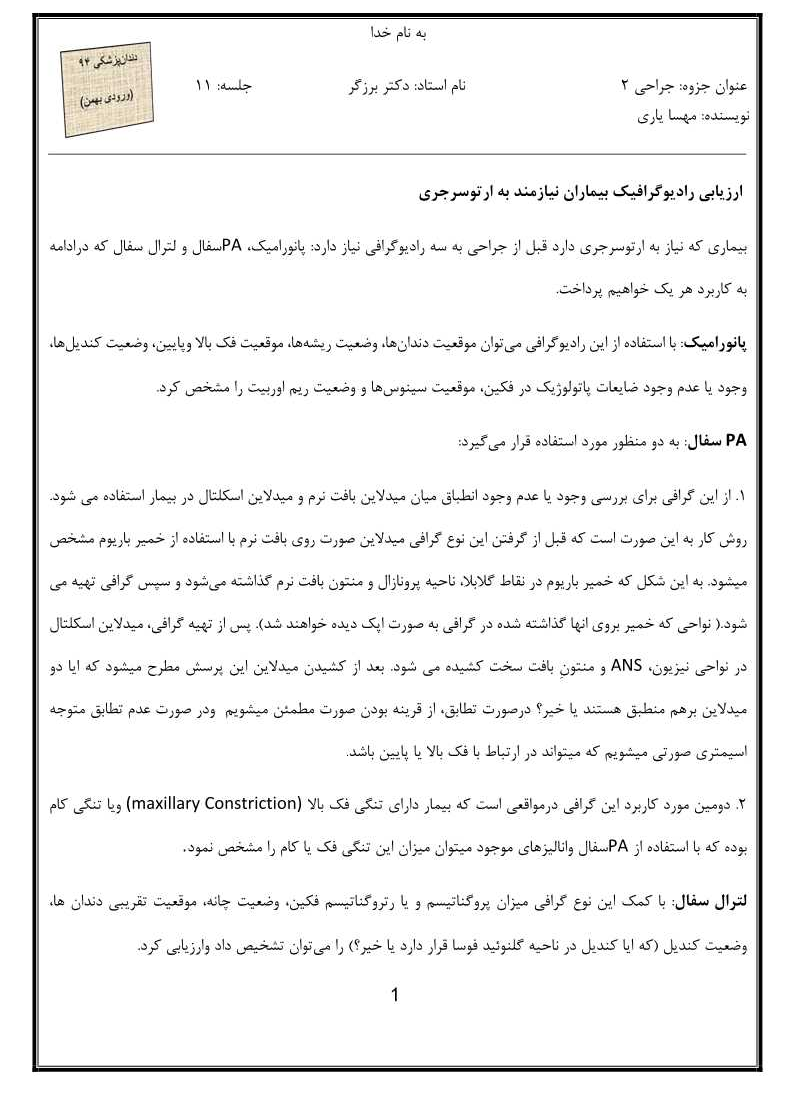 به نام خدا

دندانپزشکی ۹۴
(ورودی بهمن)

عنوان جزوه: جراحی ۲    نام استاد: دکتر برزگر    جلسه: ۱۱
نویسنده: مهسا یاری

ارزیابی رادیوگرافیک بیماران نیازمند به ارتوسرجری

بیماری که نیاز به ارتوسرجری دارد قبل از جراحی به سه رادیوگرافی نیاز دارد: پانورامیک، PAسفال و لترال سفال که درادامه به کاربرد هر یک خواهیم پرداخت.

پانورامیک: با استفاده از این رادیوگرافی می‌توان موقعیت دندان‌ها، وضعیت ریشه‌ها، موقعیت فک بالا وپایین، وضعیت کندیل‌ها، وجود یا عدم وجود ضایعات پاتولوژیک در فکین، موقعیت سینوس‌ها و وضعیت ریم اوربیت را مشخص کرد.

PA سفال: به دو منظور مورد استفاده قرار می‌گیرد:

۱. از این گرافی برای بررسی وجود یا عدم وجود انطباق میان میدلاین بافت نرم و میدلاین اسکلتال در بیمار استفاده می شود. روش کار به این صورت است که قبل از گرفتن این نوع گرافی میدلاین صورت روی بافت نرم با استفاده از خمیر باریوم مشخص میشود. به این شکل که خمیر باریوم در نقاط گلابلا، ناحیه پرونازال و منتون بافت نرم گذاشته می‌شود و سپس گرافی تهیه می شود.( نواحی که خمیر بروی انها گذاشته شده در گرافی به صورت اپک دیده خواهند شد). پس از تهیه گرافی، میدلاین اسکلتال در نواحی نیزیون، ANS و منتون بافت سخت کشیده می شود. بعد از کشیدن میدلاین این پرسش مطرح میشود که ایا دو میدلاین برهم منطبق هستند یا خیر؟ درصورت تطابق، از قرینه بودن صورت مطمئن میشویم  ودر صورت عدم تطابق متوجه اسیمتری صورتی میشویم که میتواند در ارتباط با فک بالا یا پایین باشد.

۲. دومین مورد کاربرد این گرافی درمواقعی است که بیمار دارای تنگی فک بالا (maxillary Constriction) ویا تنگی کام بوده که با استفاده از PAسفال وانالیزهای موجود میتوان میزان این تنگی فک یا کام را مشخص نمود.

لترال سفال: با کمک این نوع گرافی میزان پروگناتیسم و یا رتروگناتیسم فکین، وضعیت چانه، موقعیت تقریبی دندان ها، وضعیت کندیل (که ایا کندیل در ناحیه گلنوئید فوسا قرار دارد یا خیر؟) را می‌توان تشخیص داد وارزیابی کرد.

1